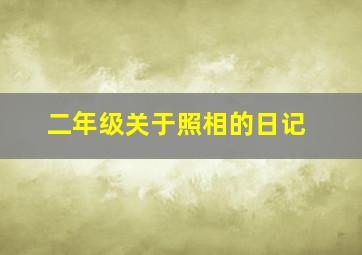 二年级关于照相的日记